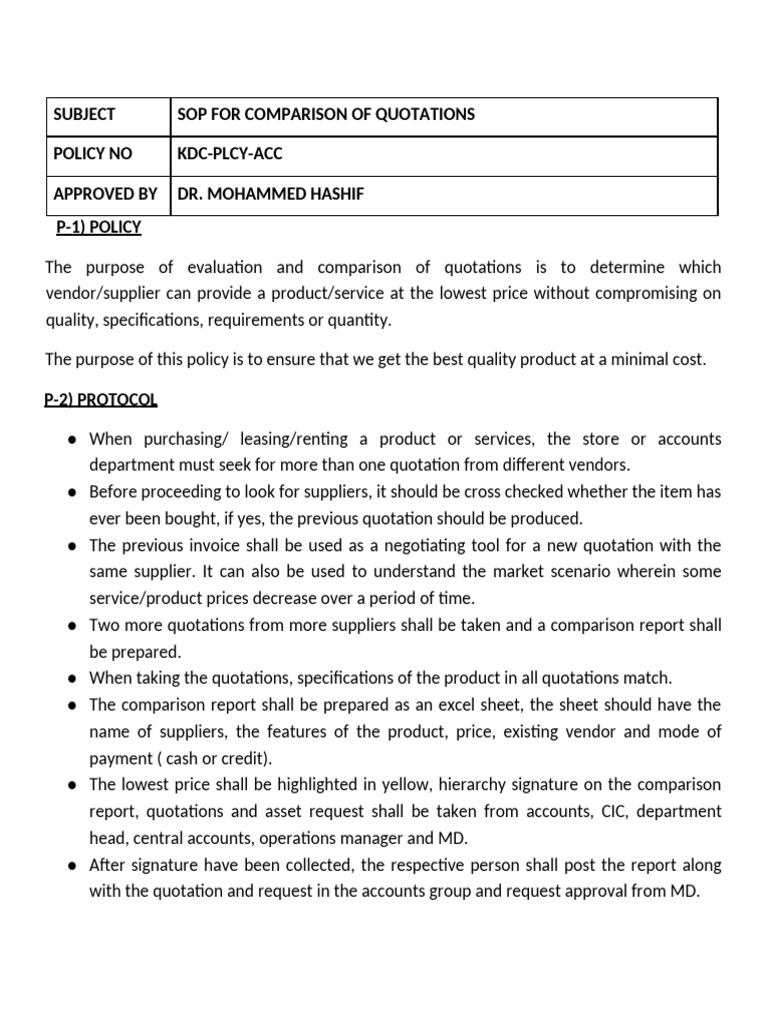 | SUBJECT | SOP FOR COMPARISON OF QUOTATIONS |
|---|---|
| POLICY NO | KDC-PLCY-ACC |
| APPROVED BY | DR. MOHAMMED HASHIF |

P-1) POLICY

The purpose of evaluation and comparison of quotations is to determine which vendor/supplier can provide a product/service at the lowest price without compromising on quality, specifications, requirements or quantity.

The purpose of this policy is to ensure that we get the best quality product at a minimal cost.

P-2) PROTOCOL

● When purchasing/ leasing/renting a product or services, the store or accounts department must seek for more than one quotation from different vendors.
● Before proceeding to look for suppliers, it should be cross checked whether the item has ever been bought, if yes, the previous quotation should be produced.
● The previous invoice shall be used as a negotiating tool for a new quotation with the same supplier. It can also be used to understand the market scenario wherein some service/product prices decrease over a period of time.
● Two more quotations from more suppliers shall be taken and a comparison report shall be prepared.
● When taking the quotations, specifications of the product in all quotations match.
● The comparison report shall be prepared as an excel sheet, the sheet should have the name of suppliers, the features of the product, price, existing vendor and mode of payment ( cash or credit).
● The lowest price shall be highlighted in yellow, hierarchy signature on the comparison report, quotations and asset request shall be taken from accounts, CIC, department head, central accounts, operations manager and MD.
● After signature have been collected, the respective person shall post the report along with the quotation and request in the accounts group and request approval from MD.